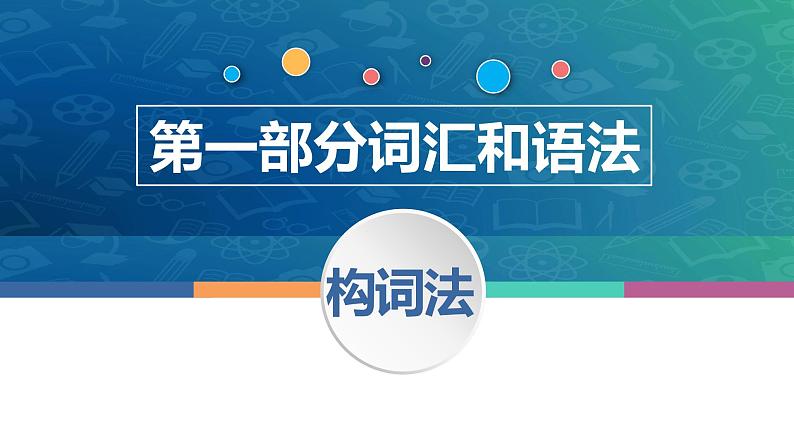 第一部分词汇和语法

构词法